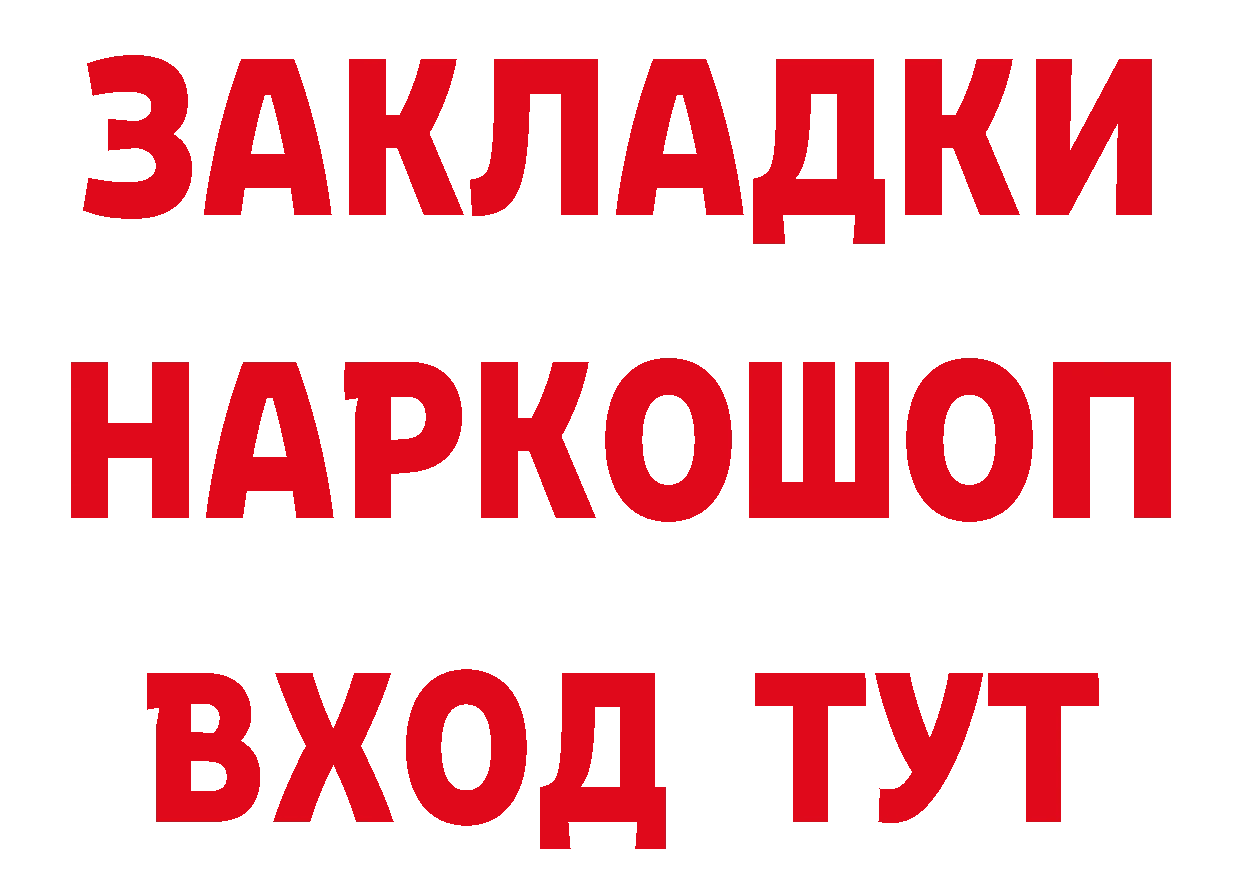 ЗАКЛАДКИ НАРКОШОП ВХОД ТУТ